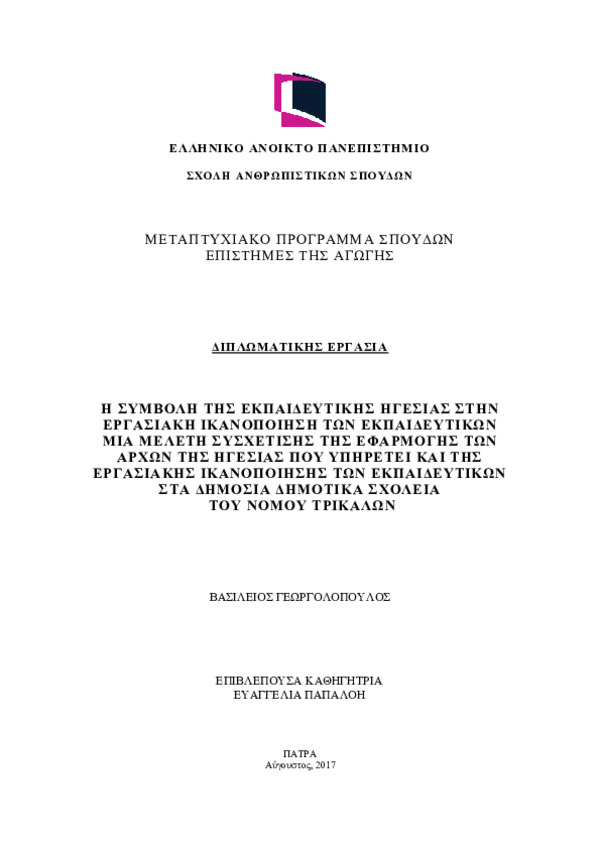 ΕΛΛΗΝΙΚΟ ΑΝΟΙΚΤΟ ΠΑΝΕΠΙΣΤΗΜΙΟ

ΣΧΟΛΗ ΑΝΘΡΩΠΙΣΤΙΚΩΝ ΣΠΟΥΔΩΝ

ΜΕΤΑΠΤΥΧΙΑΚΟ ΠΡΟΓΡΑΜΜΑ ΣΠΟΥΔΩΝ
ΕΠΙΣΤΗΜΕΣ ΤΗΣ ΑΓΩΓΗΣ

ΔΙΠΛΩΜΑΤΙΚΗΣ ΕΡΓΑΣΙΑ

Η ΣΥΜΒΟΛΗ ΤΗΣ ΕΚΠΑΙΔΕΥΤΙΚΗΣ ΗΓΕΣΙΑΣ ΣΤΗΝ ΕΡΓΑΣΙΑΚΗ ΙΚΑΝΟΠΟΙΗΣΗ ΤΩΝ ΕΚΠΑΙΔΕΥΤΙΚΩΝ ΜΙΑ ΜΕΛΕΤΗ ΣΥΣΧΕΤΙΣΗΣ ΤΗΣ ΕΦΑΡΜΟΓΗΣ ΤΩΝ ΑΡΧΩΝ ΤΗΣ ΗΓΕΣΙΑΣ ΠΟΥ ΥΠΗΡΕΤΕΙ ΚΑΙ ΤΗΣ ΕΡΓΑΣΙΑΚΗΣ ΙΚΑΝΟΠΟΙΗΣΗΣ ΤΩΝ ΕΚΠΑΙΔΕΥΤΙΚΩΝ ΣΤΑ ΔΗΜΟΣΙΑ ΔΗΜΟΤΙΚΑ ΣΧΟΛΕΙΑ ΤΟΥ ΝΟΜΟΥ ΤΡΙΚΑΛΩΝ

ΒΑΣΙΛΕΙΟΣ ΓΕΩΡΓΟΛΟΠΟΥΛΟΣ

ΕΠΙΒΛΕΠΟΥΣΑ ΚΑΘΗΓΗΤΡΙΑ
ΕΥΑΓΓΕΛΙΑ ΠΑΠΑΛΟΗ

ΠΑΤΡΑ
Αύγουστος, 2017